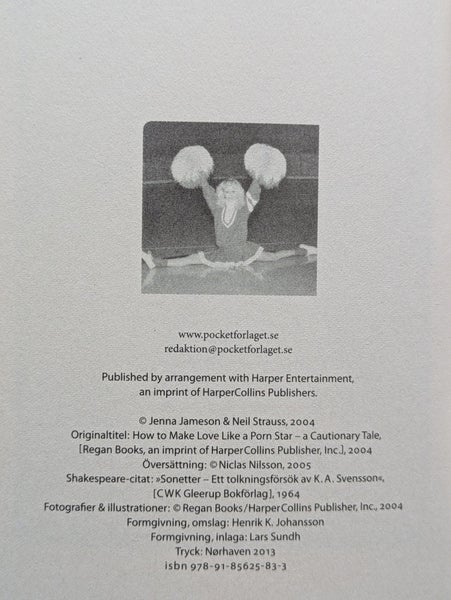 www.pocketforlaget.se
redaktion@pocketforlaget.se

Published by arrangement with Harper Entertainment, an imprint of HarperCollins Publishers.

© Jenna Jameson & Neil Strauss, 2004
Originaltitel: How to Make Love Like a Porn Star – a Cautionary Tale, [Regan Books, an imprint of HarperCollins Publisher, Inc.], 2004
Översättning: © Niclas Nilsson, 2005
Shakespeare-citat: »Sonetter – Ett tolkningsförsök av K. A. Svensson«, [CWK Gleerup Bokförlag], 1964
Fotografier & illustrationer: © Regan Books/HarperCollins Publisher, Inc., 2004
Formgivning, omslag: Henrik K. Johansson
Formgivning, inlaga: Lars Sundh
Tryck: Nørhaven 2013
isbn 978-91-85625-83-3